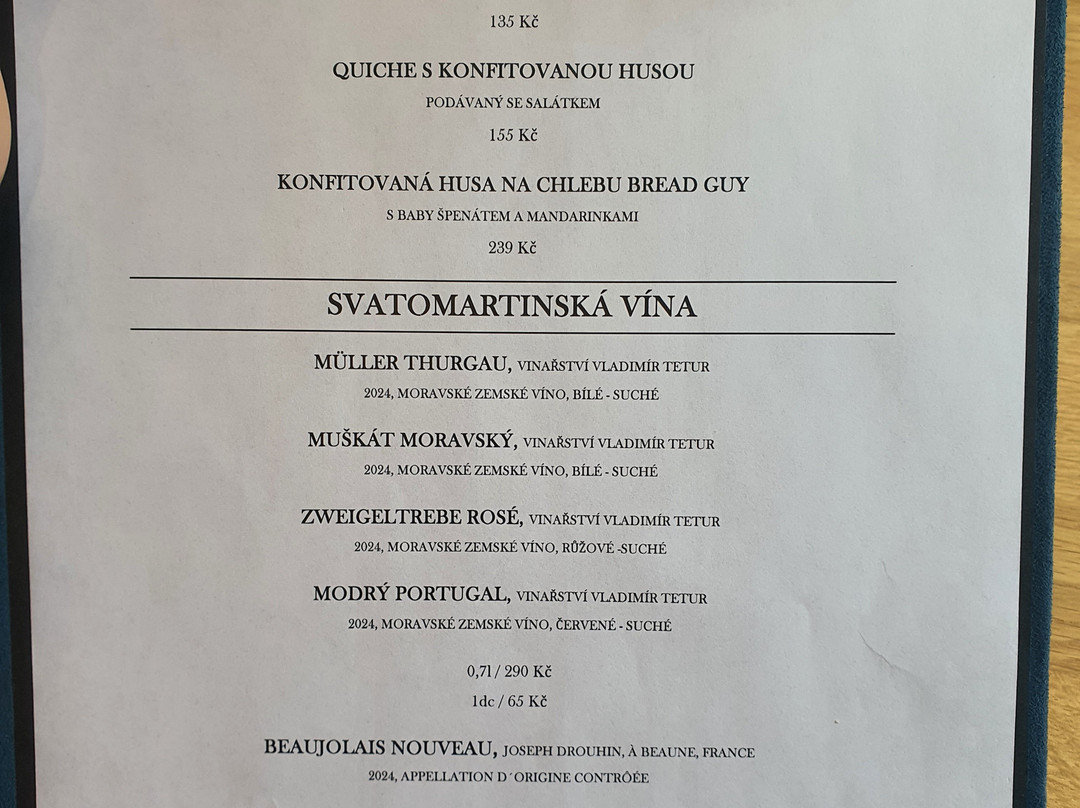 135 Kč

QUICHE S KONFITOVANOU HUSOU

PODÁVANÝ SE SALÁTKEM

155 Kč

KONFITOVANÁ HUSA NA CHLEBU BREAD GUY

S BABY ŠPENÁTEM A MANDARINKAMI

239 Kč

SVATOMARTINSKÁ VÍNA

MÜLLER THURGAU, VINAŘSTVÍ VLADIMÍR TETUR

2024, MORAVSKÉ ZEMSKÉ VÍNO, BÍLÉ - SUCHÉ

MUŠKÁT MORAVSKÝ, VINAŘSTVÍ VLADIMÍR TETUR

2024, MORAVSKÉ ZEMSKÉ VÍNO, BÍLÉ - SUCHÉ

ZWEIGELTREBE ROSÉ, VINAŘSTVÍ VLADIMÍR TETUR

2024, MORAVSKÉ ZEMSKÉ VÍNO, RŮŽOVÉ -SUCHÉ

MODRÝ PORTUGAL, VINAŘSTVÍ VLADIMÍR TETUR

2024, MORAVSKÉ ZEMSKÉ VÍNO, ČERVENÉ - SUCHÉ

0,7l / 290 Kč

1dc / 65 Kč

BEAUJOLAIS NOUVEAU, JOSEPH DROUHIN, À BEAUNE, FRANCE

2024, APPELLATION D´ORIGINE CONTRÔÉE